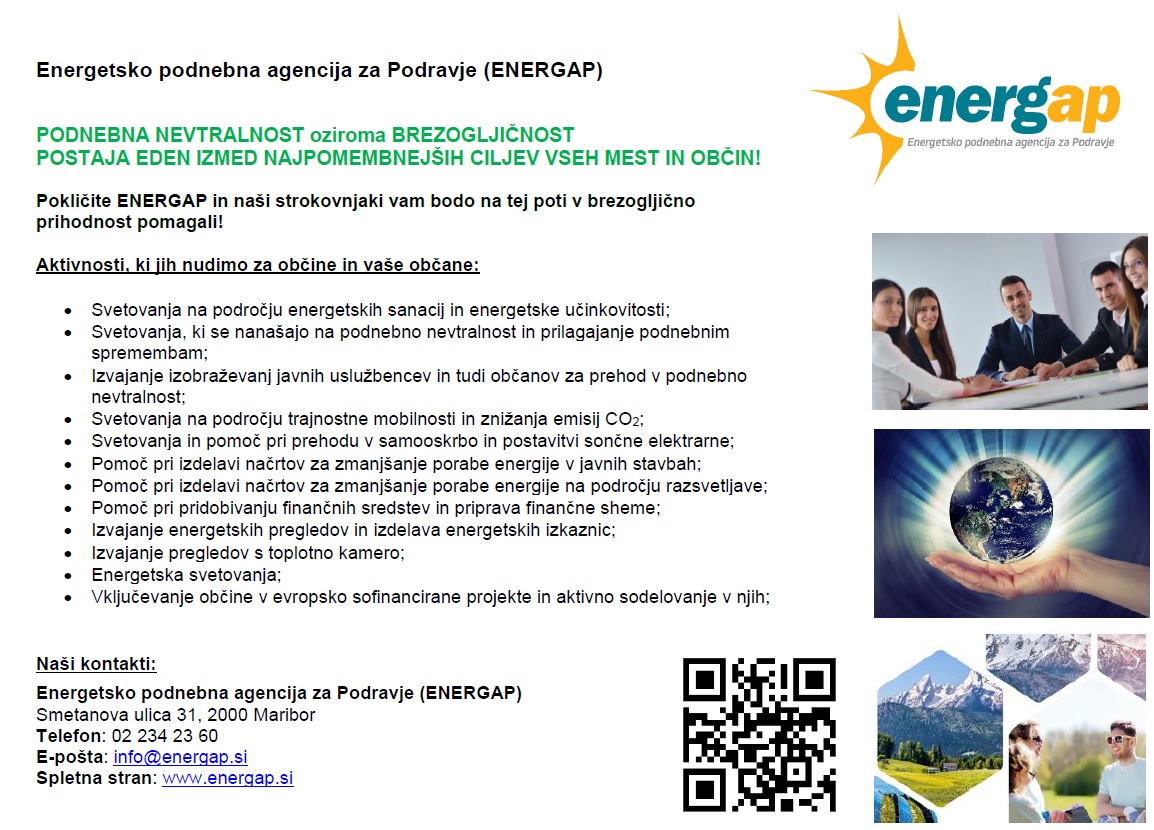 Energetsko podnebna agencija za Podravje (ENERGAP)

energap
Energetsko podnebna agencija za Podravje

PODNEBNA NEVTRALNOST oziroma BREZOGLJIČNOST
POSTAJA EDEN IZMED NAJPOMEMBNEJŠIH CILJEV VSEH MEST IN OBČIN!

Pokličite ENERGAP in naši strokovnjaki vam bodo na tej poti v brezogljično prihodnost pomagali!

Aktivnosti, ki jih nudimo za občine in vaše občane:

• Svetovanja na področju energetskih sanacij in energetske učinkovitosti;
• Svetovanja, ki se nanašajo na podnebno nevtralnost in prilagajanje podnebnim spremembam;
• Izvajanje izobraževanj javnih uslužbencev in tudi občanov za prehod v podnebno nevtralnost;
• Svetovanja na področju trajnostne mobilnosti in znižanja emisij $CO_2$;
• Svetovanja in pomoč pri prehodu v samooskrbo in postavitvi sončne elektrarne;
• Pomoč pri izdelavi načrtov za zmanjšanje porabe energije v javnih stavbah;
• Pomoč pri izdelavi načrtov za zmanjšanje porabe energije na področju razsvetljave;
• Pomoč pri pridobivanju finančnih sredstev in priprava finančne sheme;
• Izvajanje energetskih pregledov in izdelava energetskih izkaznic;
• Izvajanje pregledov s toplotno kamero;
• Energetska svetovanja;
• Vključevanje občine v evropsko sofinancirane projekte in aktivno sodelovanje v njih;

Naši kontakti:

Energetsko podnebna agencija za Podravje (ENERGAP)
Smetanova ulica 31, 2000 Maribor
Telefon: 02 234 23 60
E-pošta: info@energap.si
Spletna stran: www.energap.si